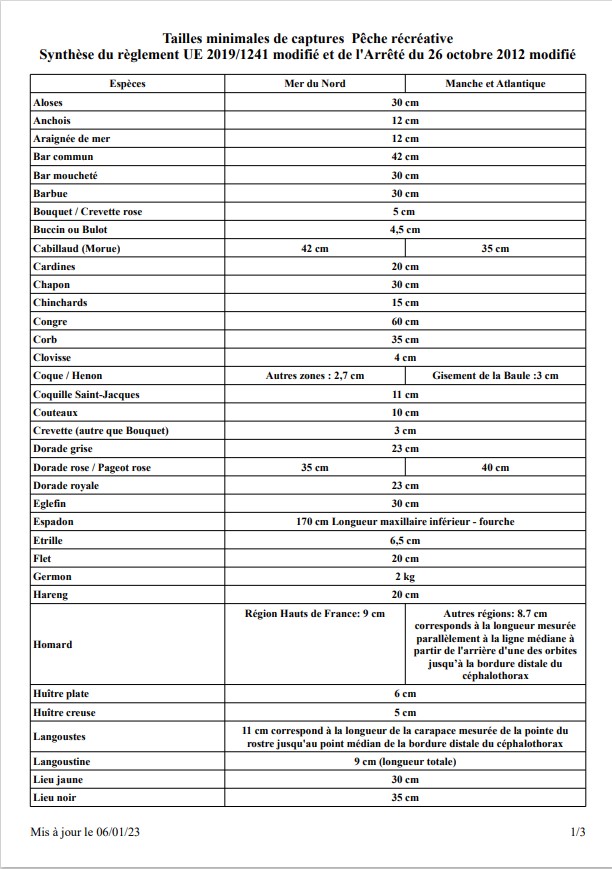 Tailles minimales de captures  Pêche récréative
Synthèse du règlement UE 2019/1241 modifié et de l'Arrêté du 26 octobre 2012 modifié

| Espèces | Mer du Nord | Manche et Atlantique |
|---|---|---|
| Aloses | 30 cm | |
| Anchois | 12 cm | |
| Araignée de mer | 12 cm | |
| Bar commun | 42 cm | |
| Bar moucheté | 30 cm | |
| Barbue | 30 cm | |
| Bouquet / Crevette rose | 5 cm | |
| Buccin ou Bulot | 4,5 cm | |
| Cabillaud (Morue) | 42 cm | 35 cm |
| Cardines | 20 cm | |
| Chapon | 30 cm | |
| Chinchards | 15 cm | |
| Congre | 60 cm | |
| Corb | 35 cm | |
| Clovisse | 4 cm | |
| Coque / Henon | Autres zones : 2,7 cm | Gisement de la Baule :3 cm |
| Coquille Saint-Jacques | 11 cm | |
| Couteaux | 10 cm | |
| Crevette (autre que Bouquet) | 3 cm | |
| Dorade grise | 23 cm | |
| Dorade rose / Pageot rose | 35 cm | 40 cm |
| Dorade royale | 23 cm | |
| Eglefin | 30 cm | |
| Espadon | 170 cm Longueur maxillaire inférieur - fourche | |
| Etrille | 6,5 cm | |
| Flet | 20 cm | |
| Germon | 2 kg | |
| Hareng | 20 cm | |
| Homard | Région Hauts de France: 9 cm | Autres régions: 8.7 cm corresponds à la longueur mesurée parallèlement à la ligne médiane à partir de l'arrière d'une des orbites jusqu'à la bordure distale du céphalothorax |
| Huître plate | 6 cm | |
| Huître creuse | 5 cm | |
| Langoustes | 11 cm correspond à la longueur de la carapace mesurée de la pointe du rostre jusqu'au point médian de la bordure distale du céphalothorax | |
| Langoustine | 9 cm (longueur totale) | |
| Lieu jaune | 30 cm | |
| Lieu noir | 35 cm | |

Mis à jour le 06/01/23

1/3